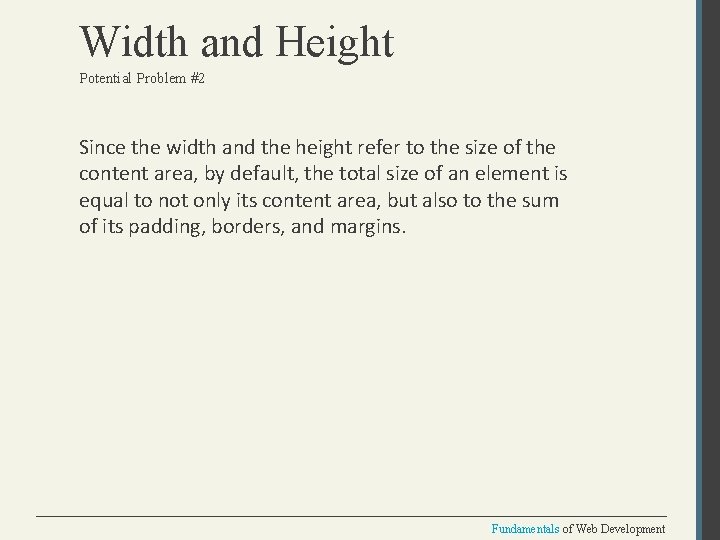 Width and Height

Potential Problem #2

Since the width and the height refer to the size of the content area, by default, the total size of an element is equal to not only its content area, but also to the sum of its padding, borders, and margins.

Fundamentals of Web Development